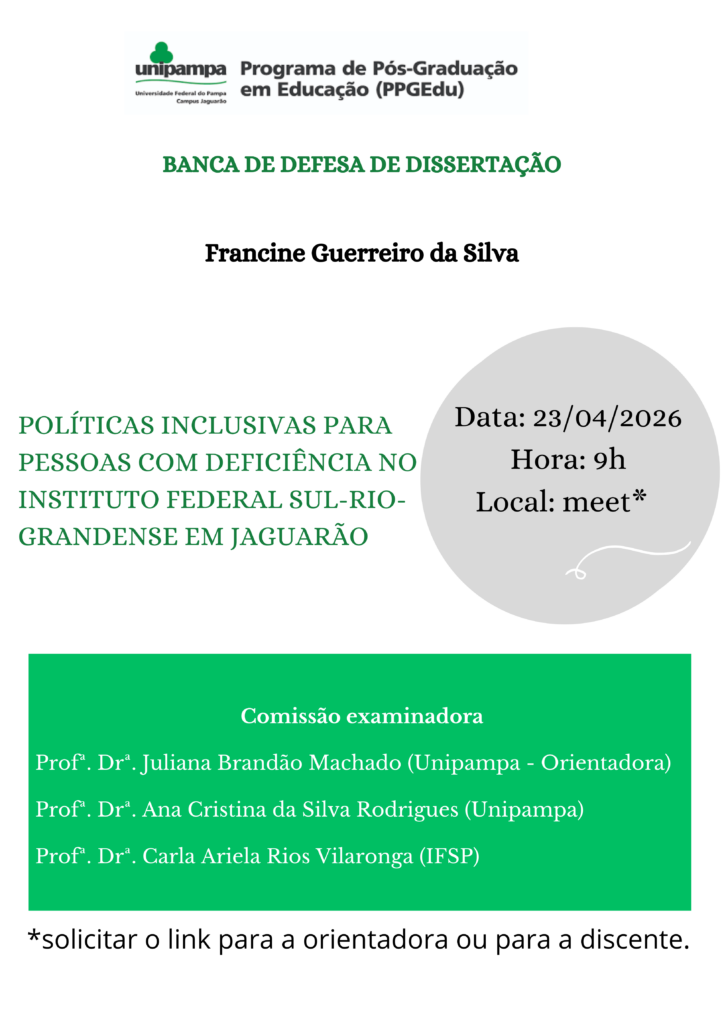 unipampa
Universidade Federal do Pampa
Campus Jaguarão

Programa de Pós-Graduação em Educação (PPGEdu)

BANCA DE DEFESA DE DISSERTAÇÃO

Francine Guerreiro da Silva

POLÍTICAS INCLUSIVAS PARA PESSOAS COM DEFICIÊNCIA NO INSTITUTO FEDERAL SUL-RIO-GRANDENSE EM JAGUARÃO

Data: 23/04/2026
Hora: 9h
Local: meet*

Comissão examinadora

Profª. Drª. Juliana Brandão Machado (Unipampa - Orientadora)

Profª. Drª. Ana Cristina da Silva Rodrigues (Unipampa)

Profª. Drª. Carla Ariela Rios Vilaronga (IFSP)

*solicitar o link para a orientadora ou para a discente.